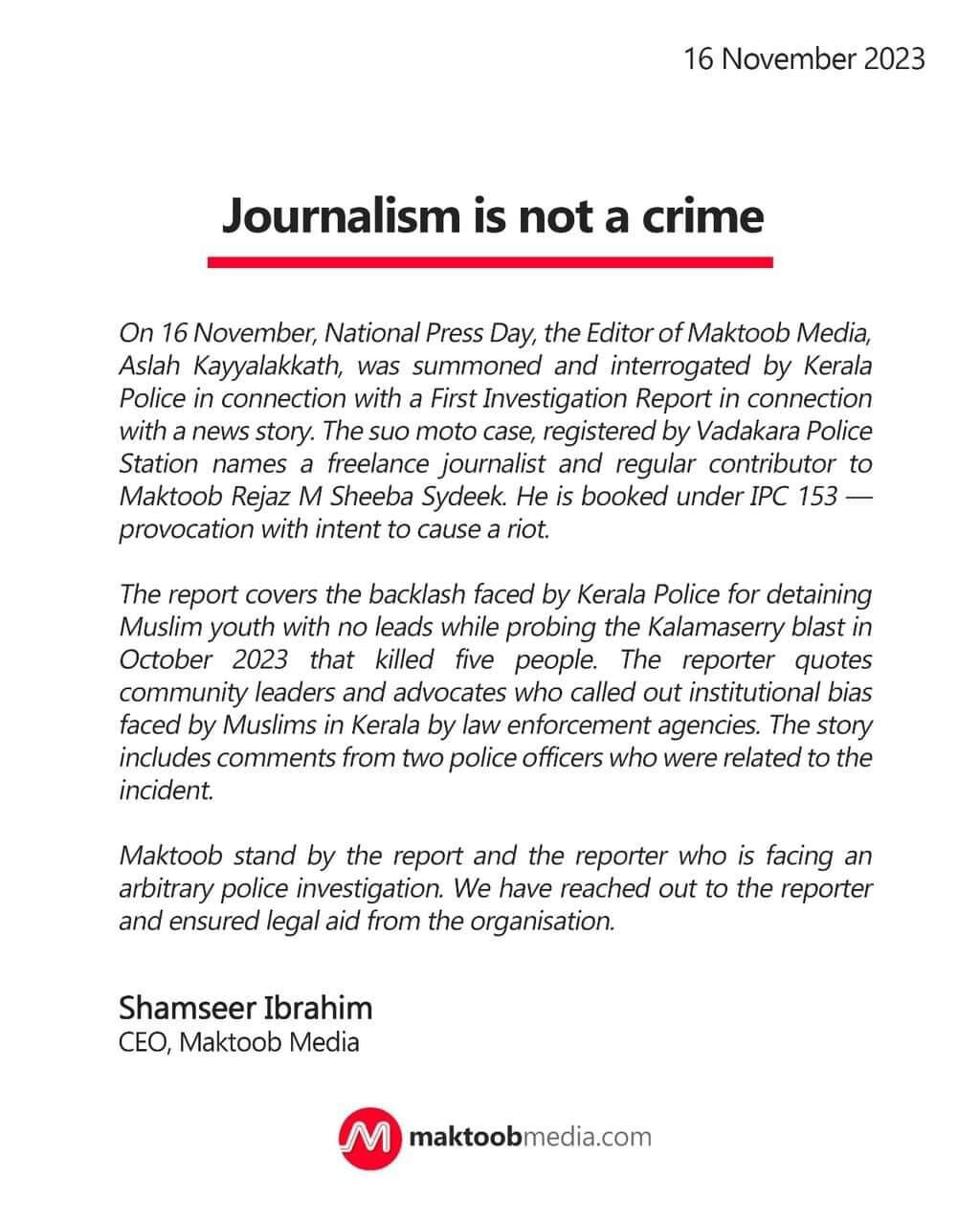 16 November 2023

Journalism is not a crime

On 16 November, National Press Day, the Editor of Maktoob Media, Aslah Kayyalakkath, was summoned and interrogated by Kerala Police in connection with a First Investigation Report in connection with a news story. The suo moto case, registered by Vadakara Police Station names a freelance journalist and regular contributor to Maktoob Rejaz M Sheeba Sydeek. He is booked under IPC 153 — provocation with intent to cause a riot.

The report covers the backlash faced by Kerala Police for detaining Muslim youth with no leads while probing the Kalamaserry blast in October 2023 that killed five people. The reporter quotes community leaders and advocates who called out institutional bias faced by Muslims in Kerala by law enforcement agencies. The story includes comments from two police officers who were related to the incident.

Maktoob stand by the report and the reporter who is facing an arbitrary police investigation. We have reached out to the reporter and ensured legal aid from the organisation.

Shamseer Ibrahim
CEO, Maktoob Media

maktoobmedia.com